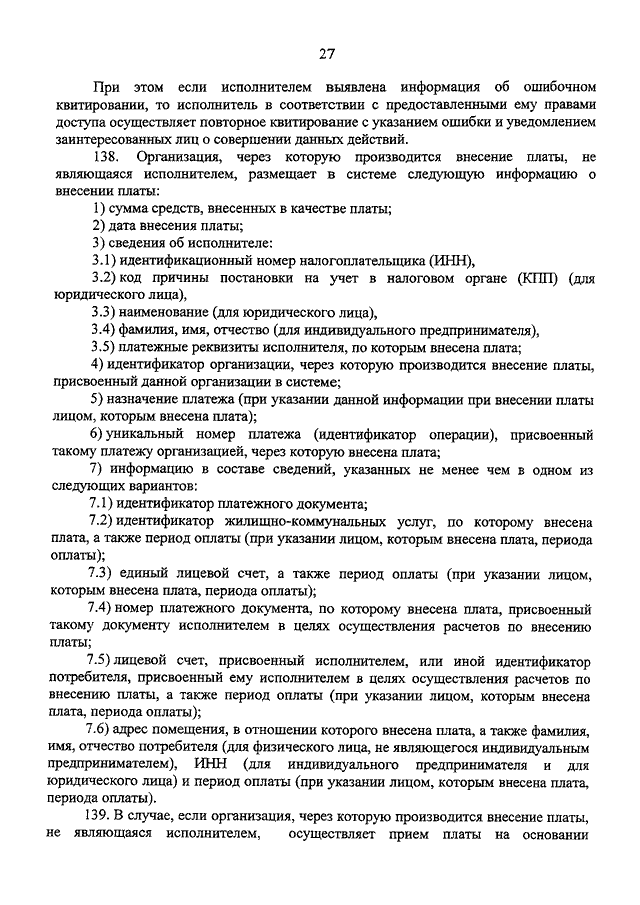 27

При этом если исполнителем выявлена информация об ошибочном квитировании, то исполнитель в соответствии с предоставленными ему правами доступа осуществляет повторное квитирование с указанием ошибки и уведомлением заинтересованных лиц о совершении данных действий.

138. Организация, через которую производится внесение платы, не являющаяся исполнителем, размещает в системе следующую информацию о внесении платы:

1) сумма средств, внесенных в качестве платы;

2) дата внесения платы;

3) сведения об исполнителе:

3.1) идентификационный номер налогоплательщика (ИНН),

3.2) код причины постановки на учет в налоговом органе (КПП) (для юридического лица),

3.3) наименование (для юридического лица),

3.4) фамилия, имя, отчество (для индивидуального предпринимателя),

3.5) платежные реквизиты исполнителя, по которым внесена плата;

4) идентификатор организации, через которую производится внесение платы, присвоенный данной организации в системе;

5) назначение платежа (при указании данной информации при внесении платы лицом, которым внесена плата);

6) уникальный номер платежа (идентификатор операции), присвоенный такому платежу организацией, через которую внесена плата;

7) информацию в составе сведений, указанных не менее чем в одном из следующих вариантов:

7.1) идентификатор платежного документа;

7.2) идентификатор жилищно-коммунальных услуг, по которому внесена плата, а также период оплаты (при указании лицом, которым внесена плата, периода оплаты);

7.3) единый лицевой счет, а также период оплаты (при указании лицом, которым внесена плата, периода оплаты);

7.4) номер платежного документа, по которому внесена плата, присвоенный такому документу исполнителем в целях осуществления расчетов по внесению платы;

7.5) лицевой счет, присвоенный исполнителем, или иной идентификатор потребителя, присвоенный ему исполнителем в целях осуществления расчетов по внесению платы, а также период оплаты (при указании лицом, которым внесена плата, периода оплаты);

7.6) адрес помещения, в отношении которого внесена плата, а также фамилия, имя, отчество потребителя (для физического лица, не являющегося индивидуальным предпринимателем), ИНН (для индивидуального предпринимателя и для юридического лица) и период оплаты (при указании лицом, которым внесена плата, периода оплаты).

139. В случае, если организация, через которую производится внесение платы, не являющаяся исполнителем, осуществляет прием платы на основании